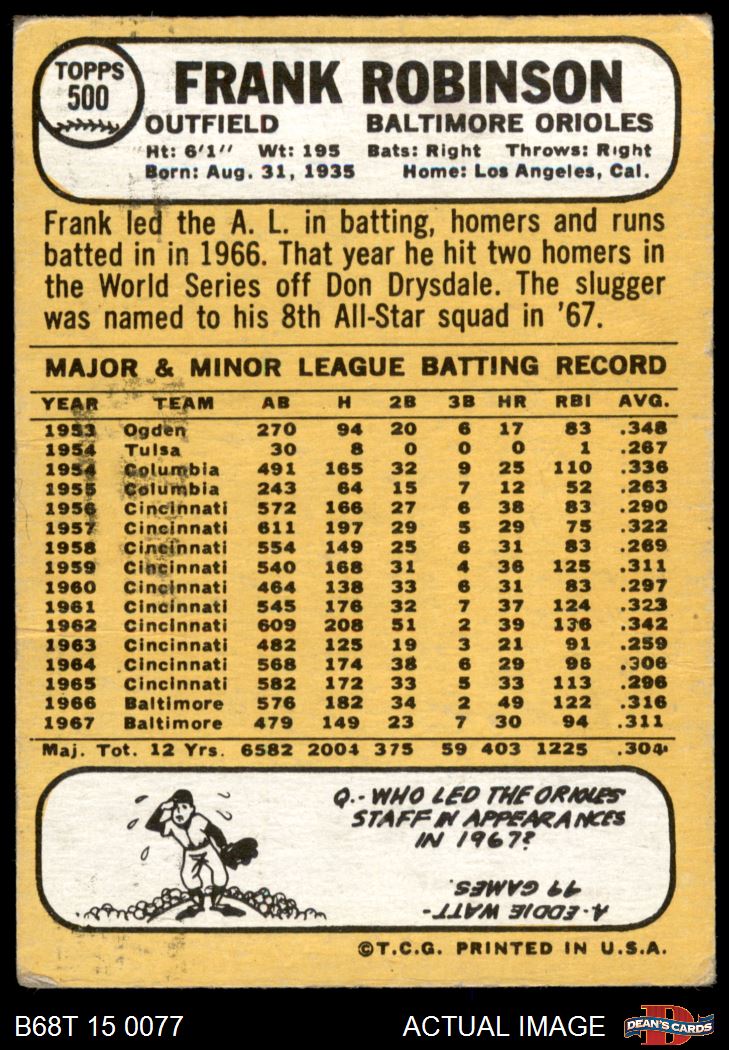 TOPPS
500

FRANK ROBINSON

OUTFIELD
BALTIMORE ORIOLES

Ht: 6'1" Wt: 195 Bats: Right Throws: Right
Born: Aug. 31, 1935 Home: Los Angeles, Cal.

Frank led the A. L. in batting, homers and runs batted in in 1966. That year he hit two homers in the World Series off Don Drysdale. The slugger was named to his 8th All-Star squad in '67.

MAJOR & MINOR LEAGUE BATTING RECORD

| YEAR | TEAM | AB | H | 2B | 3B | HR | RBI | AVG. |
|---|---|---|---|---|---|---|---|---|
| 1953 | Ogden | 270 | 94 | 20 | 6 | 17 | 83 | .348 |
| 1954 | Tulsa | 30 | 8 | 0 | 0 | 0 | 1 | .267 |
| 1954 | Columbia | 491 | 165 | 32 | 9 | 25 | 110 | .336 |
| 1955 | Columbia | 243 | 64 | 15 | 7 | 12 | 52 | .263 |
| 1956 | Cincinnati | 572 | 166 | 27 | 6 | 38 | 83 | .290 |
| 1957 | Cincinnati | 611 | 197 | 29 | 5 | 29 | 75 | .322 |
| 1958 | Cincinnati | 554 | 149 | 25 | 6 | 31 | 83 | .269 |
| 1959 | Cincinnati | 540 | 168 | 31 | 4 | 36 | 125 | .311 |
| 1960 | Cincinnati | 464 | 138 | 33 | 6 | 31 | 83 | .297 |
| 1961 | Cincinnati | 545 | 176 | 32 | 7 | 37 | 124 | .323 |
| 1962 | Cincinnati | 609 | 208 | 51 | 2 | 39 | 136 | .342 |
| 1963 | Cincinnati | 482 | 125 | 19 | 3 | 21 | 91 | .259 |
| 1964 | Cincinnati | 568 | 174 | 38 | 6 | 29 | 96 | .306 |
| 1965 | Cincinnati | 582 | 172 | 33 | 5 | 33 | 113 | .296 |
| 1966 | Baltimore | 576 | 182 | 34 | 2 | 49 | 122 | .316 |
| 1967 | Baltimore | 479 | 149 | 23 | 7 | 30 | 94 | .311 |
| Maj. Tot. 12 Yrs. | | 6582 | 2004 | 375 | 59 | 403 | 1225 | .304 |

Q.- WHO LED THE ORIOLES STAFF IN APPEARANCES IN 1967?

A.-EDDIE WATT-
49 GAMES.

©T.C.G. PRINTED IN U.S.A.

B68T 15 0077
ACTUAL IMAGE
DEAN'S CARDS